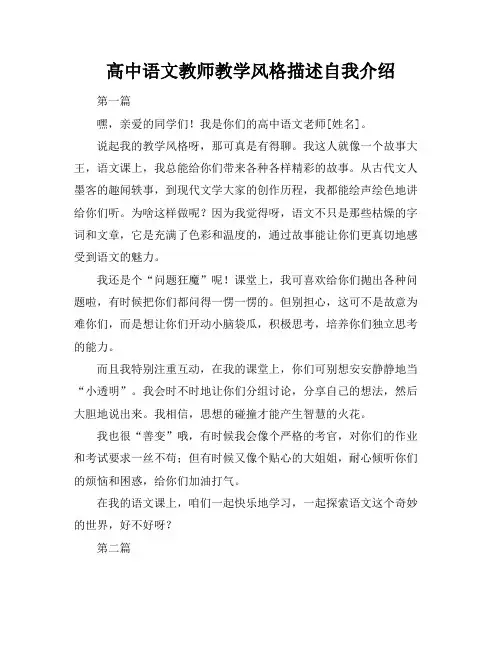 高中语文教师教学风格描述自我介绍

第一篇

嘿，亲爱的同学们！我是你们的高中语文老师[姓名]。

说起我的教学风格呀，那可真是有得聊。我这人就像一个故事大王，语文课上，我总能给你们带来各种各样精彩的故事。从古代文人墨客的趣闻轶事，到现代文学大家的创作历程，我都能绘声绘色地讲给你们听。为啥这样做呢？因为我觉得呀，语文不只是那些枯燥的字词和文章，它是充满了色彩和温度的，通过故事能让你们更真切地感受到语文的魅力。

我还是个“问题狂魔”呢！课堂上，我可喜欢给你们抛出各种问题啦，有时候把你们都问得一愣一愣的。但别担心，这可不是故意为难你们，而是想让你们开动小脑袋瓜，积极思考，培养你们独立思考的能力。

而且我特别注重互动，在我的课堂上，你们可别想安安静静地当“小透明”。我会时不时地让你们分组讨论，分享自己的想法，然后大胆地说出来。我相信，思想的碰撞才能产生智慧的火花。

我也很“善变”哦，有时候我会像个严格的考官，对你们的作业和考试要求一丝不苟；但有时候又像个贴心的大姐姐，耐心倾听你们的烦恼和困惑，给你们加油打气。

在我的语文课上，咱们一起快乐地学习，一起探索语文这个奇妙的世界，好不好呀？

第二篇